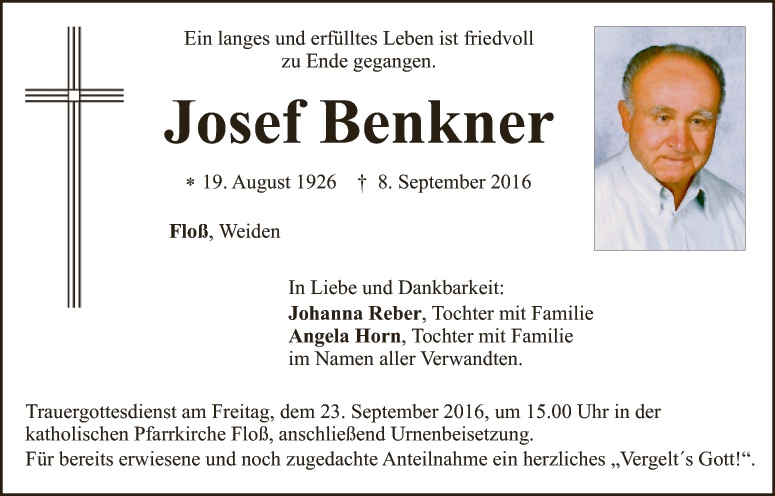 Ein langes und erfülltes Leben ist friedvoll zu Ende gegangen.

Josef Benkner

* 19. August 1926 † 8. September 2016

Floß, Weiden

In Liebe und Dankbarkeit:
Johanna Reber, Tochter mit Familie
Angela Horn, Tochter mit Familie
im Namen aller Verwandten.

Trauergottesdienst am Freitag, dem 23. September 2016, um 15.00 Uhr in der katholischen Pfarrkirche Floß, anschließend Urnenbeisetzung.
Für bereits erwiesene und noch zugedachte Anteilnahme ein herzliches „Vergelt´s Gott!“.